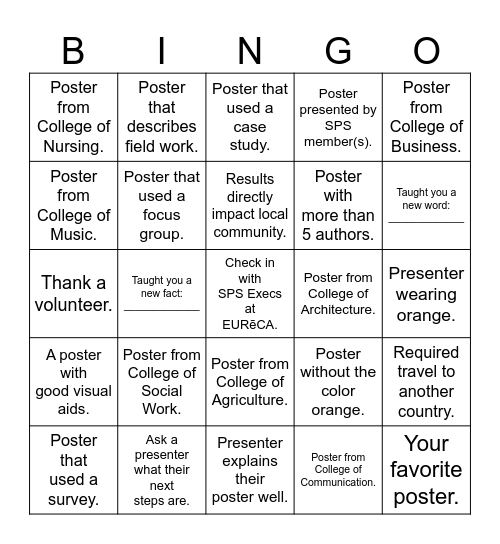 | B | I | N | G | O |
|---|---|---|---|---|
| Poster from College of Nursing. | Poster that describes field work. | Poster that used a case study. | Poster presented by SPS member(s). | Poster from College of Business. |
| Poster from College of Music. | Poster that used a focus group. | Results directly impact local community. | Poster with more than 5 authors. | Taught you a new word: __________ |
| Thank a volunteer. | Taught you a new fact: __________ | Check in with SPS Execs at EURēCA. | Poster from College of Architecture. | Presenter wearing orange. |
| A poster with good visual aids. | Poster from College of Social Work. | Poster from College of Agriculture. | Poster without the color orange. | Required travel to another country. |
| Poster that used a survey. | Ask a presenter what their next steps are. | Presenter explains their poster well. | Poster from College of Communication. | Your favorite poster. |